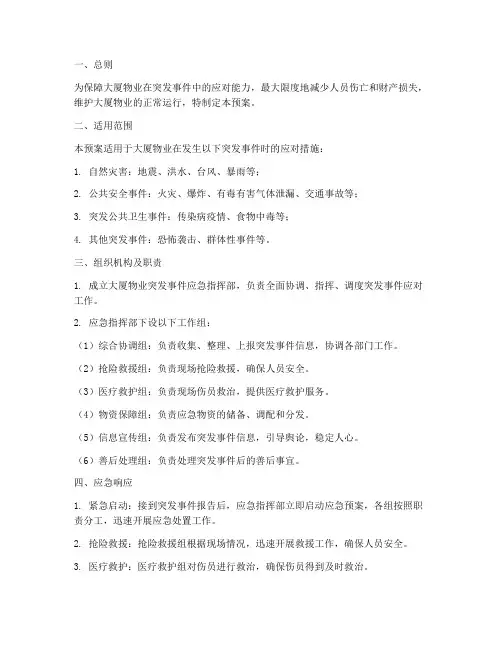 一、总则

为保障大厦物业在突发事件中的应对能力，最大限度地减少人员伤亡和财产损失，维护大厦物业的正常运行，特制定本预案。

二、适用范围

本预案适用于大厦物业在发生以下突发事件时的应对措施：

1. 自然灾害：地震、洪水、台风、暴雨等；

2. 公共安全事件：火灾、爆炸、有毒有害气体泄漏、交通事故等；

3. 突发公共卫生事件：传染病疫情、食物中毒等；

4. 其他突发事件：恐怖袭击、群体性事件等。

三、组织机构及职责

1. 成立大厦物业突发事件应急指挥部，负责全面协调、指挥、调度突发事件应对工作。

2. 应急指挥部下设以下工作组：

（1）综合协调组：负责收集、整理、上报突发事件信息，协调各部门工作。

（2）抢险救援组：负责现场抢险救援，确保人员安全。

（3）医疗救护组：负责现场伤员救治，提供医疗救护服务。

（4）物资保障组：负责应急物资的储备、调配和分发。

（5）信息宣传组：负责发布突发事件信息，引导舆论，稳定人心。

（6）善后处理组：负责处理突发事件后的善后事宜。

四、应急响应

1. 紧急启动：接到突发事件报告后，应急指挥部立即启动应急预案，各组按照职责分工，迅速开展应急处置工作。

2. 抢险救援：抢险救援组根据现场情况，迅速开展救援工作，确保人员安全。

3. 医疗救护：医疗救护组对伤员进行救治，确保伤员得到及时救治。